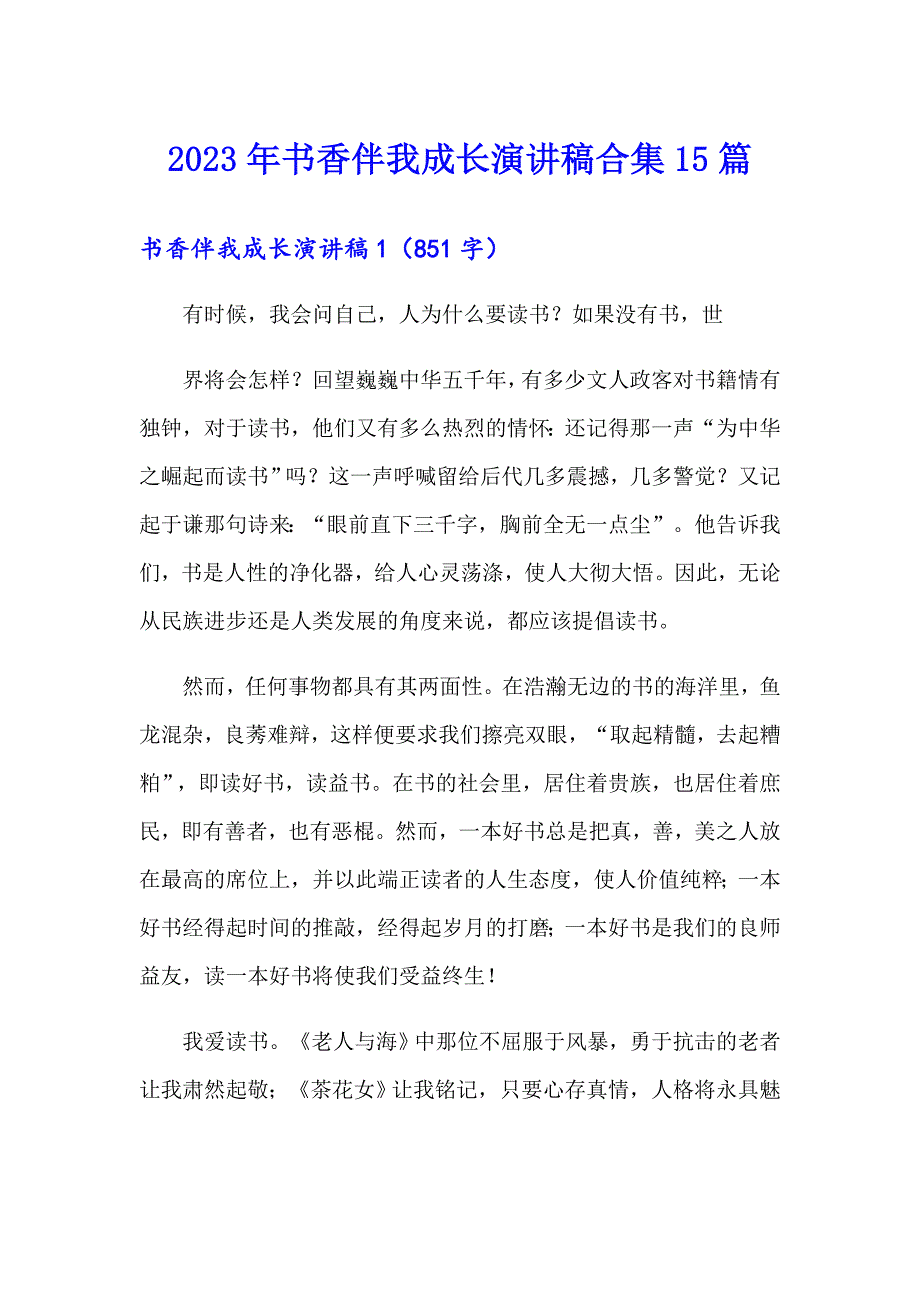 2023年书香伴我成长演讲稿合集15篇

书香伴我成长演讲稿1（851字）

有时候，我会问自己，人为什么要读书？如果没有书，世

界将会怎样？回望巍巍中华五千年，有多少文人政客对书籍情有独钟，对于读书，他们又有多么热烈的情怀：还记得那一声“为中华之崛起而读书”吗？这一声呼喊留给后代几多震撼，几多警觉？又记起于谦那句诗来：“眼前直下三千字，胸前全无一点尘”。他告诉我们，书是人性的净化器，给人心灵荡涤，使人大彻大悟。因此，无论从民族进步还是人类发展的角度来说，都应该提倡读书。

然而，任何事物都具有其两面性。在浩瀚无边的书的海洋里，鱼龙混杂，良莠难辩，这样便要求我们擦亮双眼，“取起精髓，去起糟粕”，即读好书，读益书。在书的社会里，居住着贵族，也居住着庶民，即有善者，也有恶棍。然而，一本好书总是把真，善，美之人放在最高的席位上，并以此端正读者的人生态度，使人价值纯粹；一本好书经得起时间的推敲，经得起岁月的打磨；一本好书是我们的良师益友，读一本好书将使我们受益终生！

我爱读书。《老人与海》中那位不屈服于风暴，勇于抗击的老者让我肃然起敬；《茶花女》让我铭记，只要心存真情，人格将永具魅